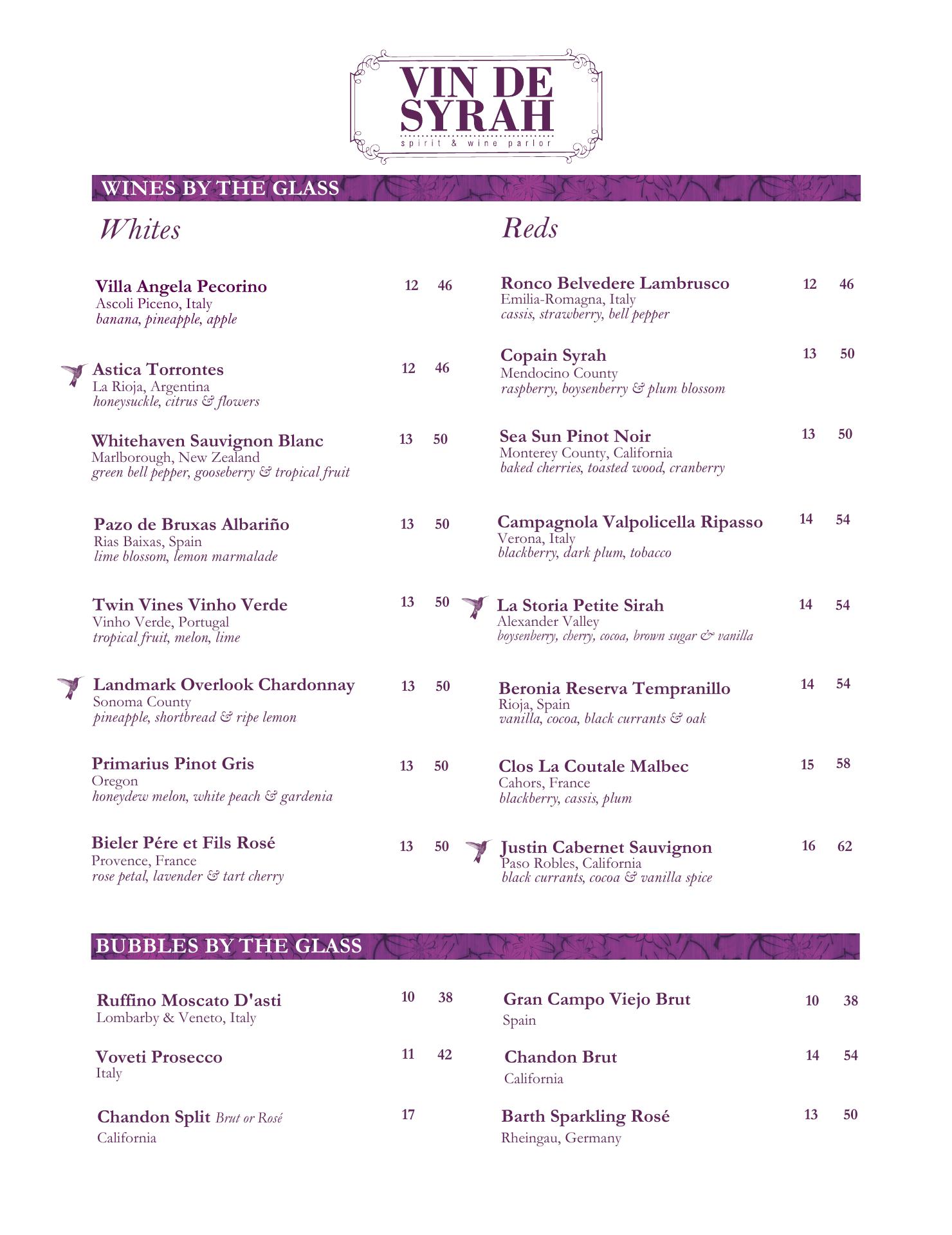 VIN DE SYRAH
spirit & wine parlor

WINES BY THE GLASS

Whites

Villa Angela Pecorino 12 46
Ascoli Piceno, Italy
banana, pineapple, apple

Astica Torrontes 12 46
La Rioja, Argentina
honeysuckle, citrus & flowers

Whitehaven Sauvignon Blanc 13 50
Marlborough, New Zealand
green bell pepper, gooseberry & tropical fruit

Pazo de Bruxas Albariño 13 50
Rias Baixas, Spain
lime blossom, lemon marmalade

Twin Vines Vinho Verde 13 50
Vinho Verde, Portugal
tropical fruit, melon, lime

Landmark Overlook Chardonnay 13 50
Sonoma County
pineapple, shortbread & ripe lemon

Primarius Pinot Gris 13 50
Oregon
honeydew melon, white peach & gardenia

Bieler Pére et Fils Rosé 13 50
Provence, France
rose petal, lavender & tart cherry

Reds

Ronco Belvedere Lambrusco 12 46
Emilia-Romagna, Italy
cassis, strawberry, bell pepper

Copain Syrah 13 50
Mendocino County
raspberry, boysenberry & plum blossom

Sea Sun Pinot Noir 13 50
Monterey County, California
baked cherries, toasted wood, cranberry

Campagnola Valpolicella Ripasso 14 54
Verona, Italy
blackberry, dark plum, tobacco

La Storia Petite Sirah 14 54
Alexander Valley
boysenberry, cherry, cocoa, brown sugar & vanilla

Beronia Reserva Tempranillo 14 54
Rioja, Spain
vanilla, cocoa, black currants & oak

Clos La Coutale Malbec 15 58
Cahors, France
blackberry, cassis, plum

Justin Cabernet Sauvignon 16 62
Paso Robles, California
black currants, cocoa & vanilla spice

BUBBLES BY THE GLASS

Ruffino Moscato D'asti 10 38
Lombarby & Veneto, Italy

Voveti Prosecco 11 42
Italy

Chandon Split Brut or Rosé 17
California

Gran Campo Viejo Brut 10 38
Spain

Chandon Brut 14 54
California

Barth Sparkling Rosé 13 50
Rheingau, Germany